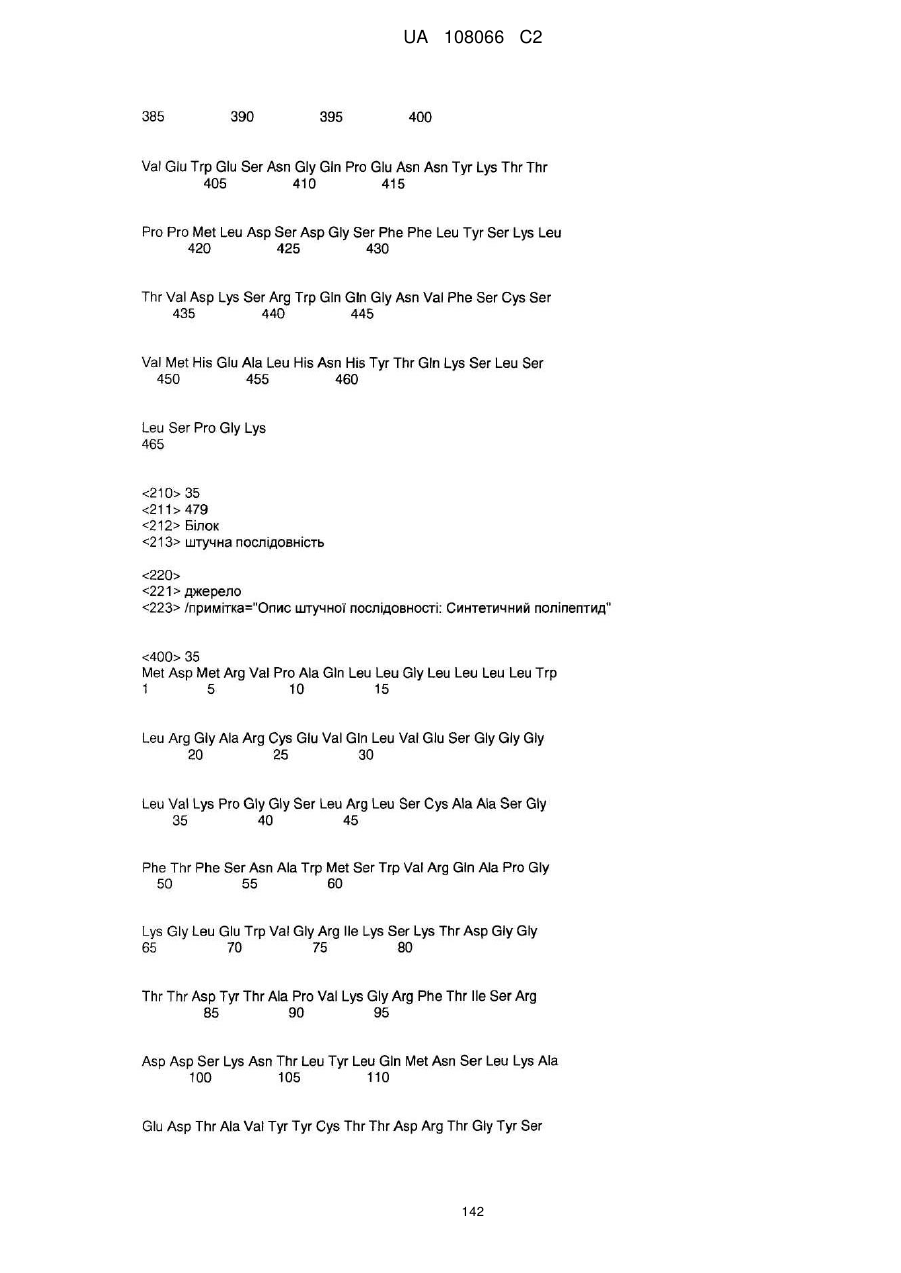 UA 108066 C2

385 390 395 400

Val Glu Trp Glu Ser Asn Gly Gln Pro Glu Asn Asn Tyr Lys Thr Thr
405 410 415

Pro Pro Met Leu Asp Ser Asp Gly Ser Phe Phe Leu Tyr Ser Lys Leu
420 425 430

Thr Val Asp Lys Ser Arg Trp Gln Gln Gly Asn Val Phe Ser Cys Ser
435 440 445

Val Met His Glu Ala Leu His Asn His Tyr Thr Gln Lys Ser Leu Ser
450 455 460

Leu Ser Pro Gly Lys
465

<210> 35
<211> 479
<212> Білок
<213> штучна послідовність

<220>
<221> джерело
<223> /примітка="Опис штучної послідовності: Синтетичний поліпептид"

<400> 35
Met Asp Met Arg Val Pro Ala Gln Leu Leu Gly Leu Leu Leu Leu Trp
1 5 10 15

Leu Arg Gly Ala Arg Cys Glu Val Gln Leu Val Glu Ser Gly Gly Gly
20 25 30

Leu Val Lys Pro Gly Gly Ser Leu Arg Leu Ser Cys Ala Ala Ser Gly
35 40 45

Phe Thr Phe Ser Asn Ala Trp Met Ser Trp Val Arg Gln Ala Pro Gly
50 55 60

Lys Gly Leu Glu Trp Val Gly Arg Ile Lys Ser Lys Thr Asp Gly Gly
65 70 75 80

Thr Thr Asp Tyr Thr Ala Pro Val Lys Gly Arg Phe Thr Ile Ser Arg
85 90 95

Asp Asp Ser Lys Asn Thr Leu Tyr Leu Gln Met Asn Ser Leu Lys Ala
100 105 110

Glu Asp Thr Ala Val Tyr Tyr Cys Thr Thr Asp Arg Thr Gly Tyr Ser

142